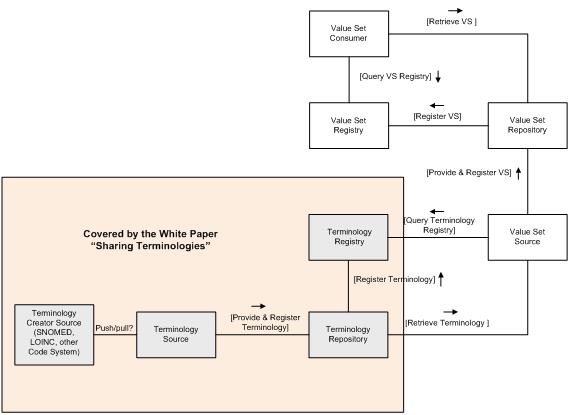 Value Set Consumer

[Retrieve VS ]

[Query VS Registry]

Value Set Registry

[Register VS]

Value Set Repository

[Provide & Register VS]

Covered by the White Paper
"Sharing Terminologies"

Terminology Registry

[Query Terminology Registry]

Value Set Source

[Register Terminology]

Terminology Creator Source (SNOMED, LOINC, other Code System)

Push/pull?

Terminology Source

[Provide & Register Terminology]

Terminology Repository

[Retrieve Terminology ]